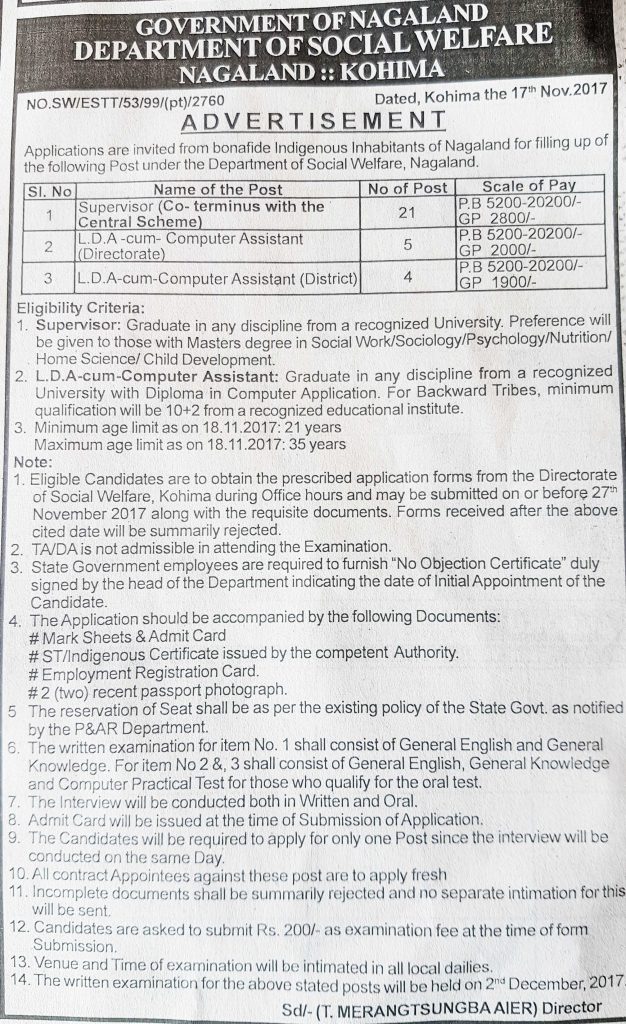 GOVERNMENT OF NAGALAND
DEPARTMENT OF SOCIAL WELFARE
NAGALAND :: KOHIMA

NO.SW/ESTT/53/99/(pt)/2760

Dated, Kohima the 17$^{th}$ Nov.2017

ADVERTISEMENT

Applications are invited from bonafide Indigenous Inhabitants of Nagaland for filling up of the following Post under the Department of Social Welfare, Nagaland.

| Sl. No | Name of the Post | No of Post | Scale of Pay |
|---|---|---|---|
| 1 | Supervisor (Co- terminus with the Central Scheme) | 21 | P.B 5200-20200/- GP 2800/- |
| 2 | L.D.A -cum- Computer Assistant (Directorate) | 5 | P.B 5200-20200/- GP 2000/- |
| 3 | L.D.A-cum-Computer Assistant (District) | 4 | P.B 5200-20200/- GP 1900/- |

Eligibility Criteria:
1. Supervisor: Graduate in any discipline from a recognized University. Preference will be given to those with Masters degree in Social Work/Sociology/Psychology/Nutrition/ Home Science/ Child Development.
2. L.D.A-cum-Computer Assistant: Graduate in any discipline from a recognized University with Diploma in Computer Application. For Backward Tribes, minimum qualification will be 10+2 from a recognized educational institute.
3. Minimum age limit as on 18.11.2017: 21 years
Maximum age limit as on 18.11.2017: 35 years

Note:
1. Eligible Candidates are to obtain the prescribed application forms from the Directorate of Social Welfare, Kohima during Office hours and may be submitted on or before 27$^{th}$ November 2017 along with the requisite documents. Forms received after the above cited date will be summarily rejected.
2. TA/DA is not admissible in attending the Examination.
3. State Government employees are required to furnish "No Objection Certificate" duly signed by the head of the Department indicating the date of Initial Appointment of the Candidate.
4. The Application should be accompanied by the following Documents:
# Mark Sheets & Admit Card
# ST/Indigenous Certificate issued by the competent Authority.
# Employment Registration Card.
# 2 (two) recent passport photograph.
5 The reservation of Seat shall be as per the existing policy of the State Govt. as notified by the P&AR Department.
6. The written examination for item No. 1 shall consist of General English and General Knowledge. For item No 2 &, 3 shall consist of General English, General Knowledge and Computer Practical Test for those who qualify for the oral test.
7. The Interview will be conducted both in Written and Oral.
8. Admit Card will be issued at the time of Submission of Application.
9. The Candidates will be required to apply for only one Post since the interview will be conducted on the same Day.
10. All contract Appointees against these post are to apply fresh
11. Incomplete documents shall be summarily rejected and no separate intimation for this will be sent.
12. Candidates are asked to submit Rs. 200/- as examination fee at the time of form Submission.
13. Venue and Time of examination will be intimated in all local dailies.
14. The written examination for the above stated posts will be held on 2$^{nd}$ December, 2017.

Sd/- (T. MERANGTSUNGBA AIER) Director